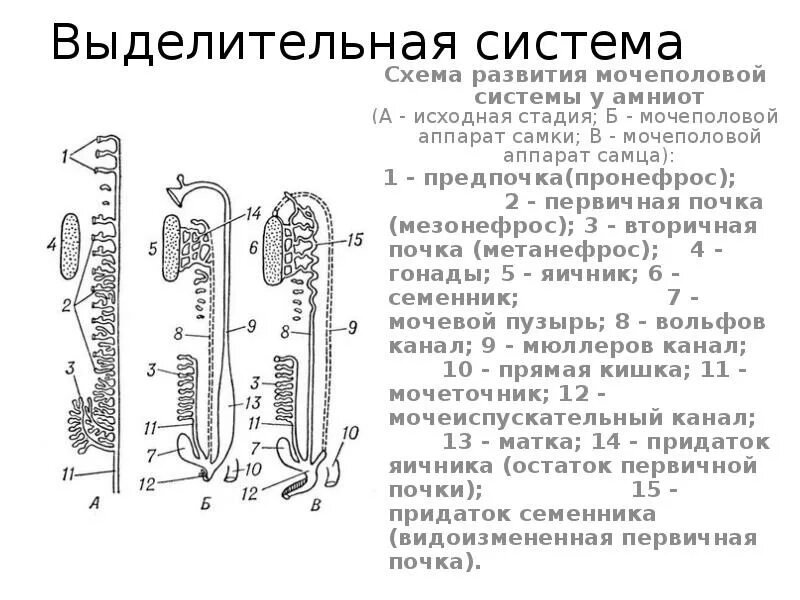 Выделительная система

Схема развития мочеполовой системы у амниот
(А - исходная стадия; Б - мочеполовой аппарат самки; В - мочеполовой аппарат самца):
1 - предпочка(пронефрос); 2 - первичная почка (мезонефрос); 3 - вторичная почка (метанефрос); 4 - гонады; 5 - яичник; 6 - семенник; 7 - мочевой пузырь; 8 - вольфов канал; 9 - мюллеров канал; 10 - прямая кишка; 11 - мочеточник; 12 - мочеиспускательный канал; 13 - матка; 14 - придаток яичника (остаток первичной почки); 15 - придаток семенника (видоизмененная первичная почка).

1
4
2
3
11
А
5
14
8
9
3
13
11
7
12
10
Б
6
15
8
9
3
11
7
10
12
В